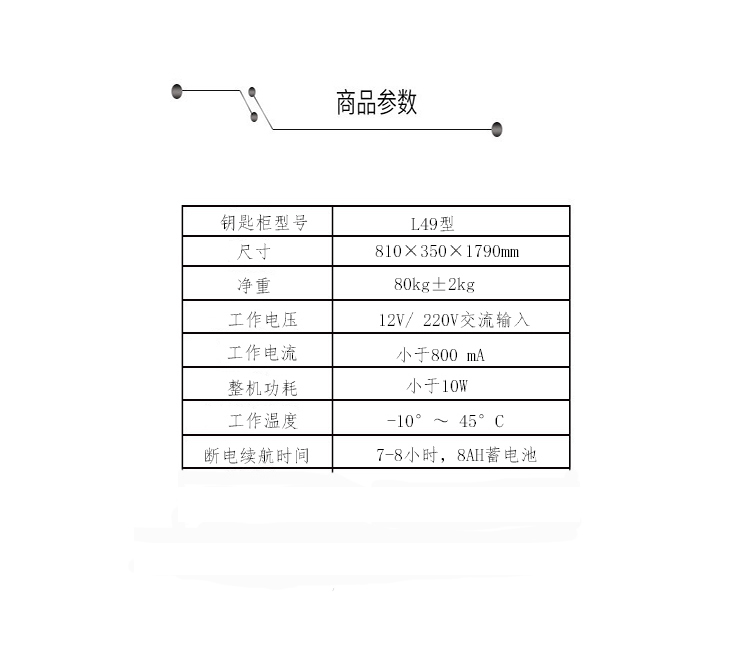 商品参数

| 钥匙柜型号 | L49型 |
|---|---|
| 尺寸 | 810×350×1790mm |
| 净重 | 80kg±2kg |
| 工作电压 | 12V/ 220V交流输入 |
| 工作电流 | 小于800 mA |
| 整机功耗 | 小于10W |
| 工作温度 | -10° ～ 45° C |
| 断电续航时间 | 7-8小时，8AH蓄电池 |